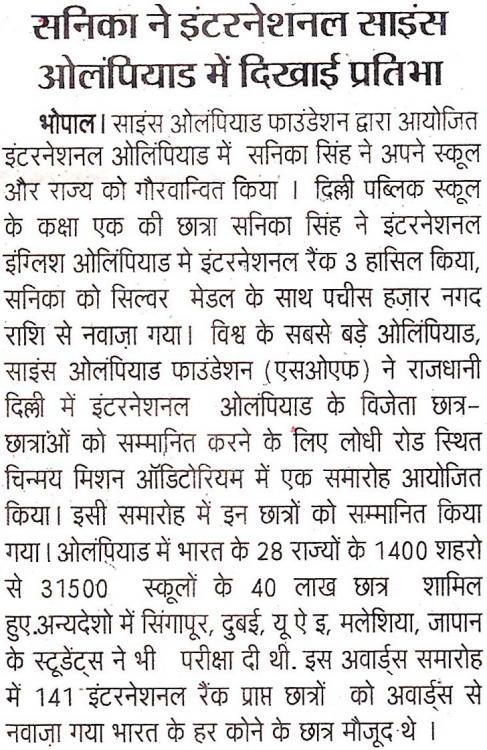 सनिका ने इंटरनेशनल साइंस ओलंपियाड में दिखाई प्रतिभा

भोपाल। साइंस ओलंपियाड फाउंडेशन द्वारा आयोजित इंटरनेशनल ओलिंपियाड में सनिका सिंह ने अपने स्कूल और राज्य को गौरवान्वित किया । दिल्ली पब्लिक स्कूल के कक्षा एक की छात्रा सनिका सिंह ने इंटरनेशनल इंग्लिश ओलिंपियाड मे इंटरनेशनल रैंक 3 हासिल किया, सनिका को सिल्वर मेडल के साथ पचीस हज़ार नगद राशि से नवाज़ा गया। विश्व के सबसे बड़े ओलिंपियाड, साइंस ओलंपियाड फाउंडेशन (एसओएफ) ने राजधानी दिल्ली में इंटरनेशनल ओलंपियाड के विजेता छात्र-छात्राओं को सम्मानित करने के लिए लोधी रोड स्थित चिन्मय मिशन ऑडिटोरियम में एक समारोह आयोजित किया। इसी समारोह में इन छात्रों को सम्मानित किया गया। ओलंपियाड में भारत के 28 राज्यों के 1400 शहरो से 31500 स्कूलों के 40 लाख छात्र शामिल हुए.अन्यदेशो में सिंगापूर, दुबई, यू ऐ इ, मलेशिया, जापान के स्टूडेंट्स ने भी परीक्षा दी थी. इस अवार्ड्स समारोह में 141 इंटरनेशनल रैंक प्राप्त छात्रों को अवार्ड्स से नवाज़ा गया भारत के हर कोने के छात्र मौजूद थे ।